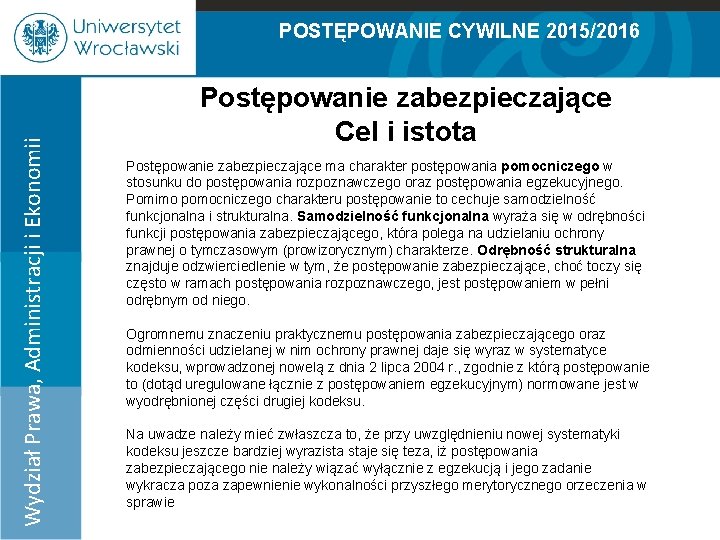 Uniwersytet Wrocławski

POSTĘPOWANIE CYWILNE 2015/2016

Wydział Prawa, Administracji i Ekonomii

Postępowanie zabezpieczające
Cel i istota

Postępowanie zabezpieczające ma charakter postępowania pomocniczego w stosunku do postępowania rozpoznawczego oraz postępowania egzekucyjnego. Pomimo pomocniczego charakteru postępowanie to cechuje samodzielność funkcjonalna i strukturalna. Samodzielność funkcjonalna wyraża się w odrębności funkcji postępowania zabezpieczającego, która polega na udzielaniu ochrony prawnej o tymczasowym (prowizorycznym) charakterze. Odrębność strukturalna znajduje odzwierciedlenie w tym, że postępowanie zabezpieczające, choć toczy się często w ramach postępowania rozpoznawczego, jest postępowaniem w pełni odrębnym od niego.

Ogromnemu znaczeniu praktycznemu postępowania zabezpieczającego oraz odmienności udzielanej w nim ochrony prawnej daje się wyraz w systematyce kodeksu, wprowadzonej nowelą z dnia 2 lipca 2004 r., zgodnie z którą postępowanie to (dotąd uregulowane łącznie z postępowaniem egzekucyjnym) normowane jest w wyodrębnionej części drugiej kodeksu.

Na uwadze należy mieć zwłaszcza to, że przy uwzględnieniu nowej systematyki kodeksu jeszcze bardziej wyrazista staje się teza, iż postępowania zabezpieczającego nie należy wiązać wyłącznie z egzekucją i jego zadanie wykracza poza zapewnienie wykonalności przyszłego merytorycznego orzeczenia w sprawie